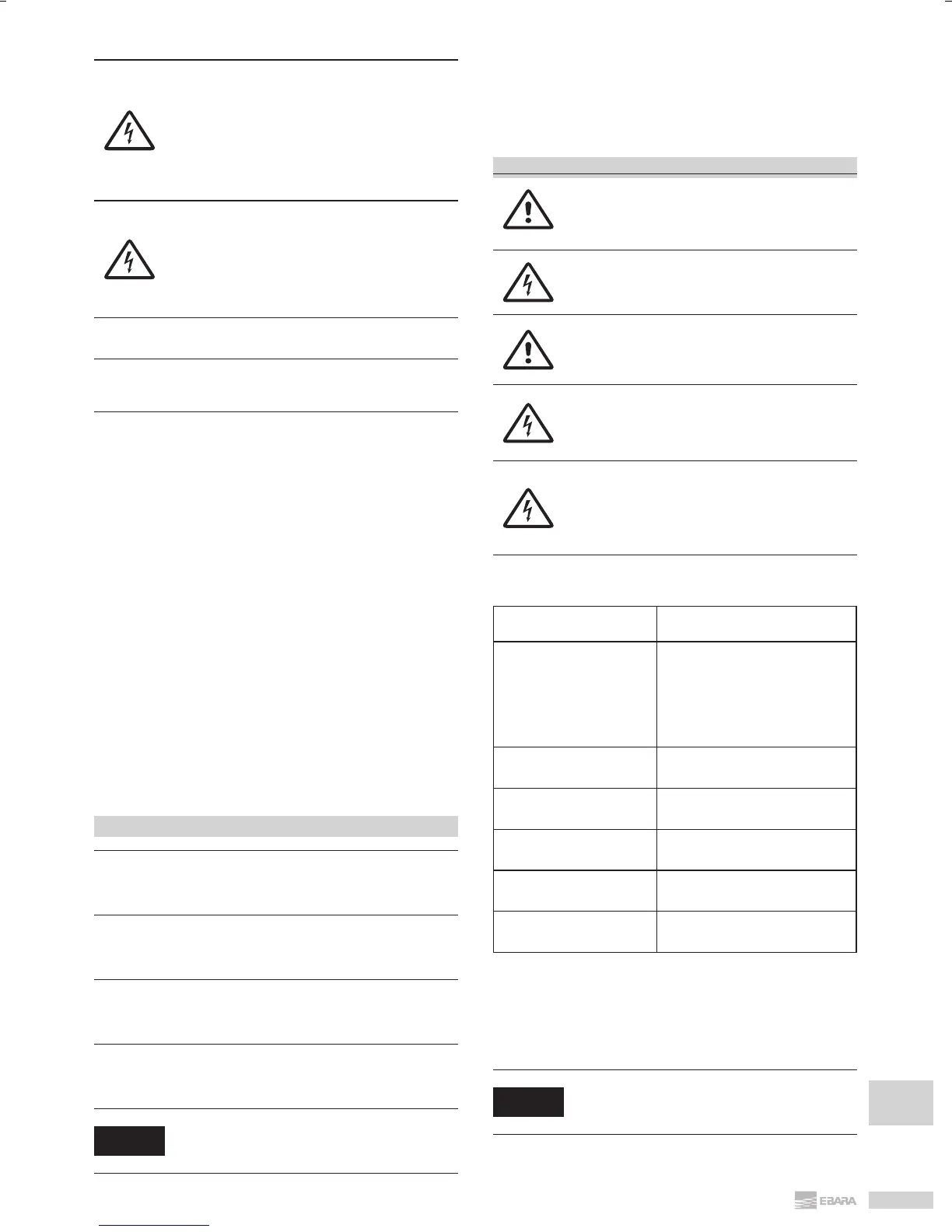 EBARA